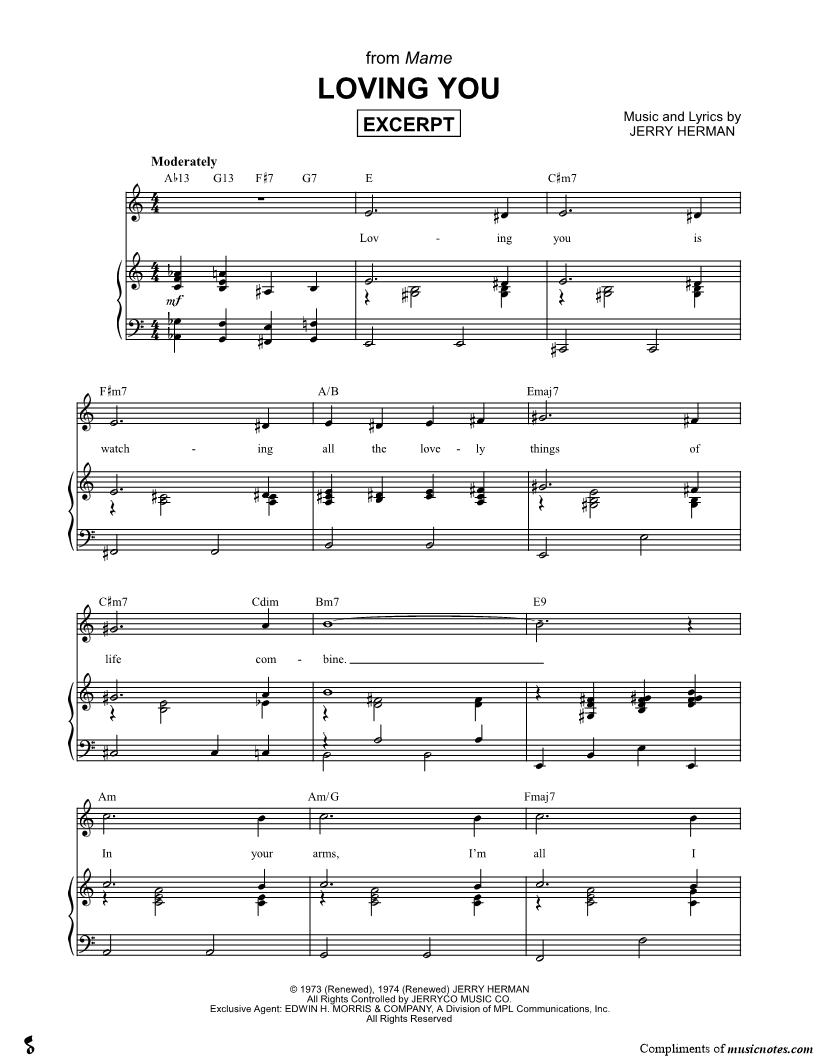 from Mame

LOVING YOU

EXCERPT

Music and Lyrics by
JERRY HERMAN

Moderately

A♭13 G13 F♯7 G7 E C♯m7

Lov - ing you is

mf

F♯m7 A/B Emaj7

watch - ing all the love - ly things of

C♯m7 Cdim Bm7 E9

life com - bine.

Am Am/G Fmaj7

In your arms, I'm all I

© 1973 (Renewed), 1974 (Renewed) JERRY HERMAN
All Rights Controlled by JERRYCO MUSIC CO.
Exclusive Agent: EDWIN H. MORRIS & COMPANY, A Division of MPL Communications, Inc.
All Rights Reserved

Compliments of musicnotes.com